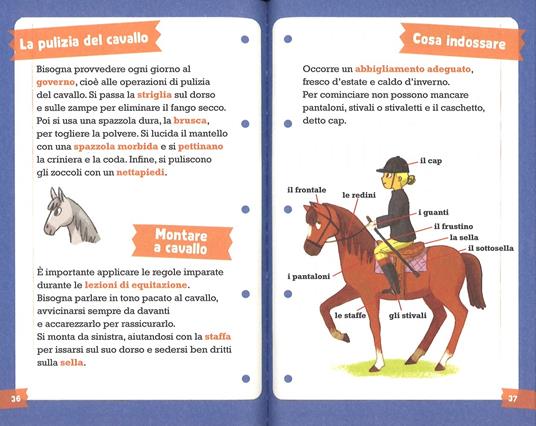 La pulizia del cavallo

Bisogna provvedere ogni giorno al governo, cioè alle operazioni di pulizia del cavallo. Si passa la striglia sul dorso e sulle zampe per eliminare il fango secco. Poi si usa una spazzola dura, la brusca, per togliere la polvere. Si lucida il mantello con una spazzola morbida e si pettinano la criniera e la coda. Infine, si puliscono gli zoccoli con un nettapiedi.

Montare a cavallo

È importante applicare le regole imparate durante le lezioni di equitazione. Bisogna parlare in tono pacato al cavallo, avvicinarsi sempre da davanti e accarezzarlo per rassicurarlo. Si monta da sinistra, aiutandosi con la staffa per issarsi sul suo dorso e sedersi ben dritti sulla sella.

36

Cosa indossare

Occorre un abbigliamento adeguato, fresco d'estate e caldo d'inverno. Per cominciare non possono mancare pantaloni, stivali o stivaletti e il caschetto, detto cap.

il cap
il frontale
le redini
i guanti
il frustino
la sella
il sottosella
i pantaloni
le staffe
gli stivali

37